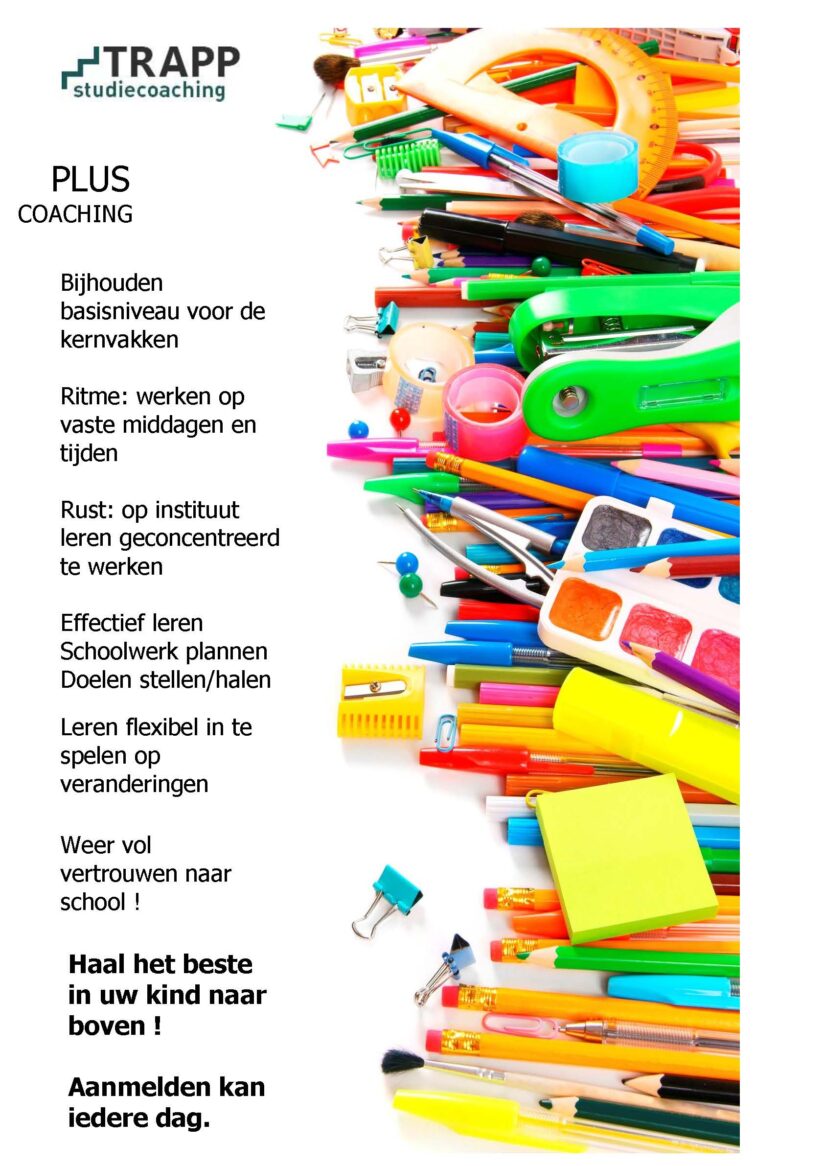 TRAPP
studiecoaching

PLUS
COACHING

Bijhouden basisniveau voor de kernvakken

Ritme: werken op vaste middagen en tijden

Rust: op instituut leren geconcentreerd te werken

Effectief leren
Schoolwerk plannen
Doelen stellen/halen

Leren flexibel in te spelen op veranderingen

Weer vol vertrouwen naar school !

Haal het beste in uw kind naar boven !

Aanmelden kan iedere dag.